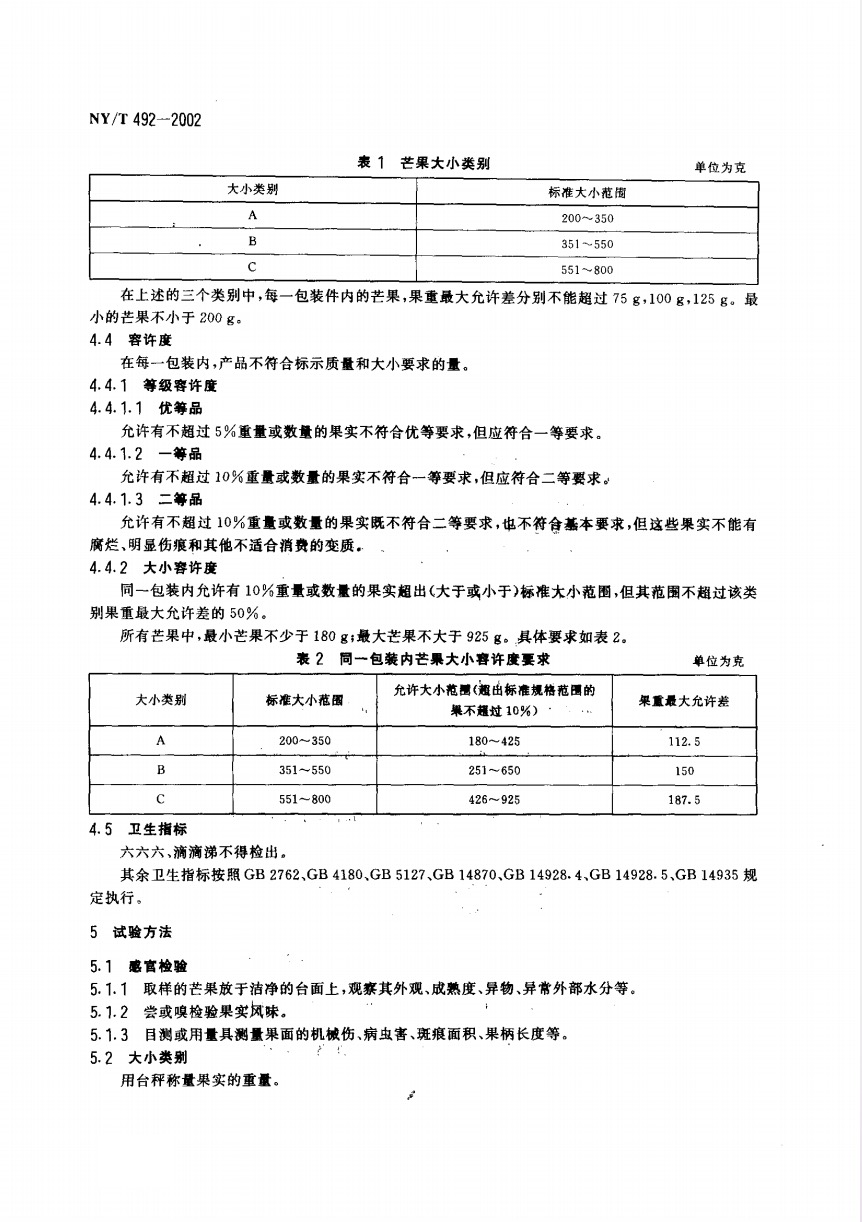 NY/T 492—2002

表 1 芒果大小类别

单位为克

| 大小类别 | 标准大小范围 |
|---|---|
| A | 200～350 |
| B | 351～550 |
| C | 551～800 |

在上述的三个类别中，每一包装件内的芒果，果重最大允许差分别不能超过 75 g，100 g，125 g。最小的芒果不小于 200 g。

4.4 容许度

在每一包装内，产品不符合标示质量和大小要求的量。

4.4.1 等级容许度

4.4.1.1 优等品

允许有不超过 5%重量或数量的果实不符合优等要求，但应符合一等要求。

4.4.1.2 一等品

允许有不超过 10%重量或数量的果实不符合一等要求，但应符合二等要求。

4.4.1.3 二等品

允许有不超过 10%重量或数量的果实既不符合二等要求，也不符合基本要求，但这些果实不能有腐烂、明显伤痕和其他不适合消费的变质。

4.4.2 大小容许度

同一包装内允许有 10%重量或数量的果实超出(大于或小于)标准大小范围，但其范围不超过该类别果重最大允许差的 50%。

所有芒果中，最小芒果不少于 180 g；最大芒果不大于 925 g。具体要求如表 2。

表 2 同一包装内芒果大小容许度要求

单位为克

| 大小类别 | 标准大小范围 | 允许大小范围(超出标准规格范围的果不超过 10%) | 果重最大允许差 |
|---|---|---|---|
| A | 200～350 | 180～425 | 112.5 |
| B | 351～550 | 251～650 | 150 |
| C | 551～800 | 426～925 | 187.5 |

4.5 卫生指标

六六六、滴滴涕不得检出。

其余卫生指标按照 GB 2762、GB 4180、GB 5127、GB 14870、GB 14928.4、GB 14928.5、GB 14935 规定执行。

5 试验方法

5.1 感官检验

5.1.1 取样的芒果放于洁净的台面上，观察其外观、成熟度、异物、异常外部水分等。

5.1.2 尝或嗅检验果实风味。

5.1.3 目测或用量具测量果面的机械伤、病虫害、斑痕面积、果柄长度等。

5.2 大小类别

用台秤称量果实的重量。